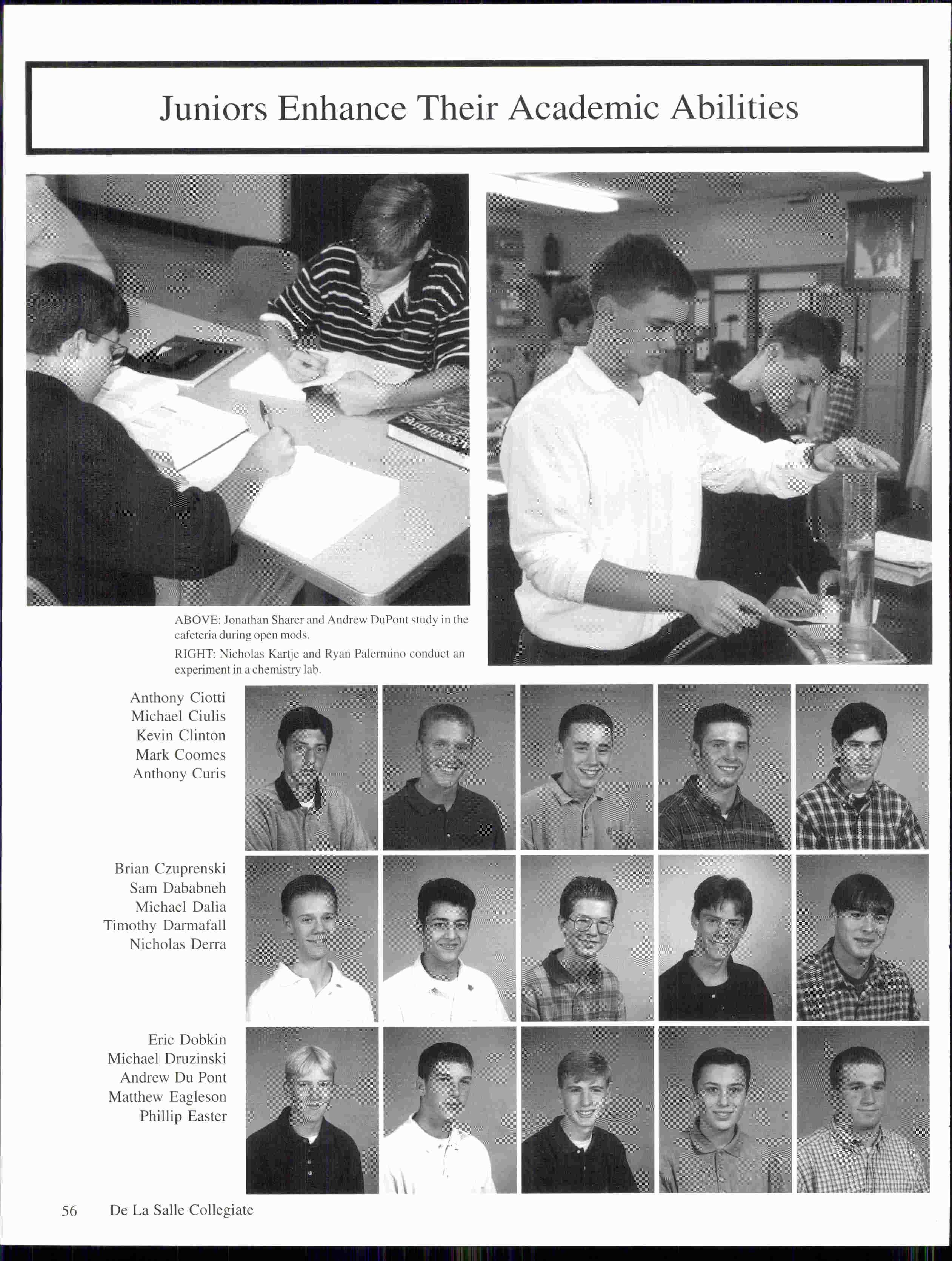 Juniors Enhance Their Academic Abilities

Accounting

ABOVE: Jonathan Sharer and Andrew DuPont study in the cafeteria during open mods.

RIGHT: Nicholas Kartje and Ryan Palermino conduct an experiment in a chemistry lab.

Anthony Ciotti
Michael Ciulis
Kevin Clinton
Mark Coomes
Anthony Curis

Brian Czuprenski
Sam Dababneh
Michael Dalia
Timothy Darmafall
Nicholas Derra

Eric Dobkin
Michael Druzinski
Andrew Du Pont
Matthew Eagleson
Phillip Easter

56 De La Salle Collegiate